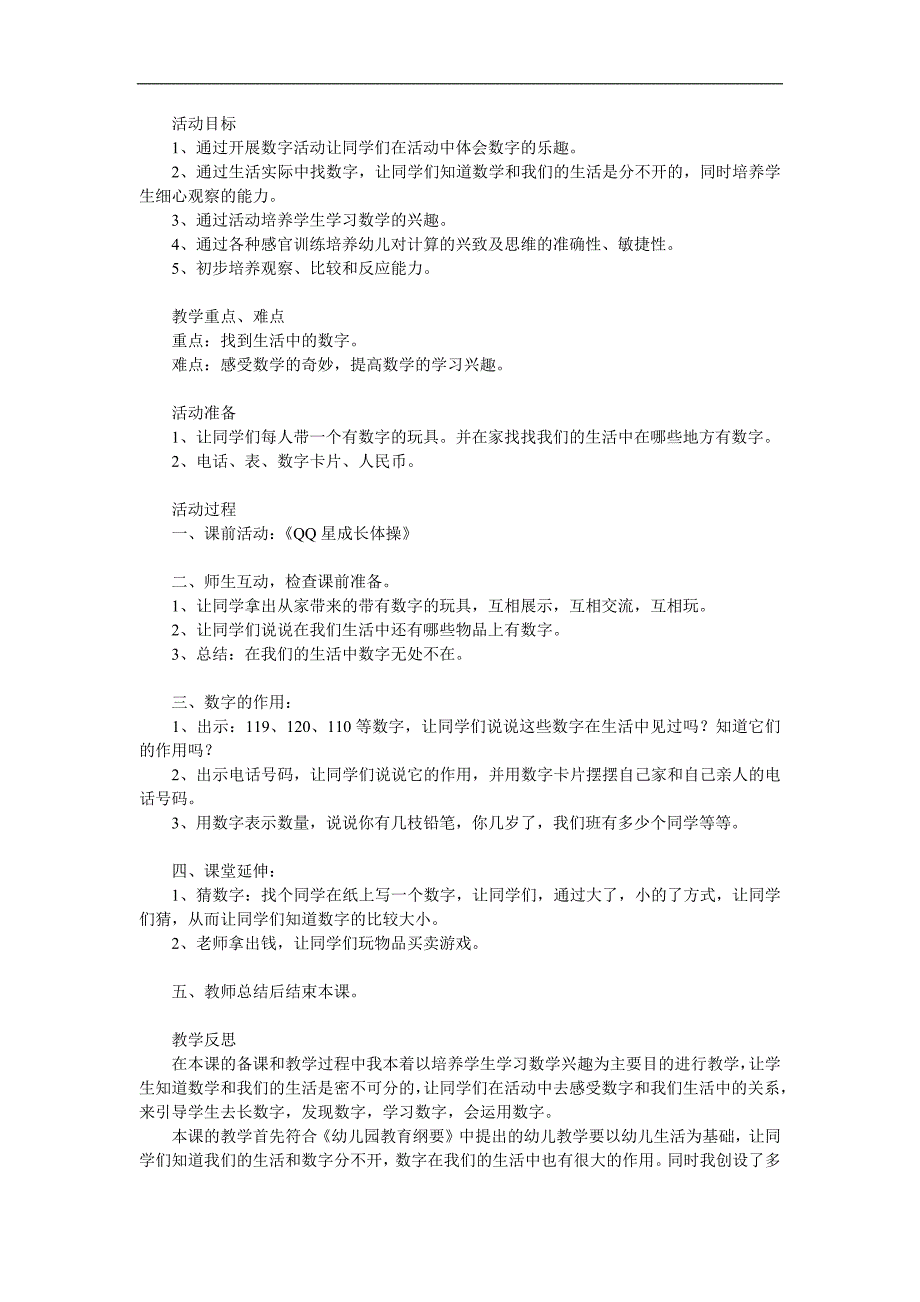 活动目标
1、通过开展数字活动让同学们在活动中体会数字的乐趣。
2、通过生活实际中找数字，让同学们知道数学和我们的生活是分不开的，同时培养学生细心观察的能力。
3、通过活动培养学生学习数学的兴趣。
4、通过各种感官训练培养幼儿对计算的兴致及思维的准确性、敏捷性。
5、初步培养观察、比较和反应能力。

教学重点、难点
重点：找到生活中的数字。
难点：感受数学的奇妙，提高数学的学习兴趣。

活动准备
1、让同学们每人带一个有数字的玩具。并在家找找我们的生活中在哪些地方有数字。
2、电话、表、数字卡片、人民币。

活动过程
一、课前活动：《QQ 星成长体操》

二、师生互动，检查课前准备。
1、让同学拿出从家带来的带有数字的玩具，互相展示，互相交流，互相玩。
2、让同学们说说在我们生活中还有哪些物品上有数字。
3、总结：在我们的生活中数字无处不在。

三、数字的作用：
1、出示：119、120、110 等数字，让同学们说说这些数字在生活中见过吗？知道它们的作用吗？
2、出示电话号码，让同学们说说它的作用，并用数字卡片摆摆自己家和自己亲人的电话号码。
3、用数字表示数量，说说你有几枝铅笔，你几岁了，我们班有多少个同学等等。

四、课堂延伸：
1、猜数字：找个同学在纸上写一个数字，让同学们，通过大了，小的了方式，让同学们猜，从而让同学们知道数字的比较大小。
2、老师拿出钱，让同学们玩物品买卖游戏。

五、教师总结后结束本课。

教学反思
在本课的备课和教学过程中我本着以培养学生学习数学兴趣为主要目的进行教学，让学生知道数学和我们的生活是密不可分的，让同学们在活动中去感受数字和我们生活中的关系，来引导学生去长数字，发现数字，学习数字，会运用数字。
本课的教学首先符合《幼儿园教育纲要》中提出的幼儿教学要以幼儿生活为基础，让同学们知道我们的生活和数字分不开，数字在我们的生活中也有很大的作用。同时我创设了多